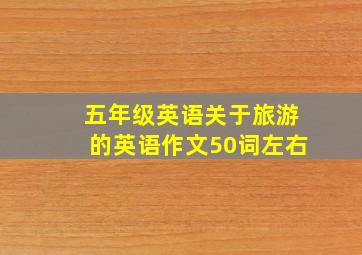 五年级英语关于旅游的英语作文50词左右